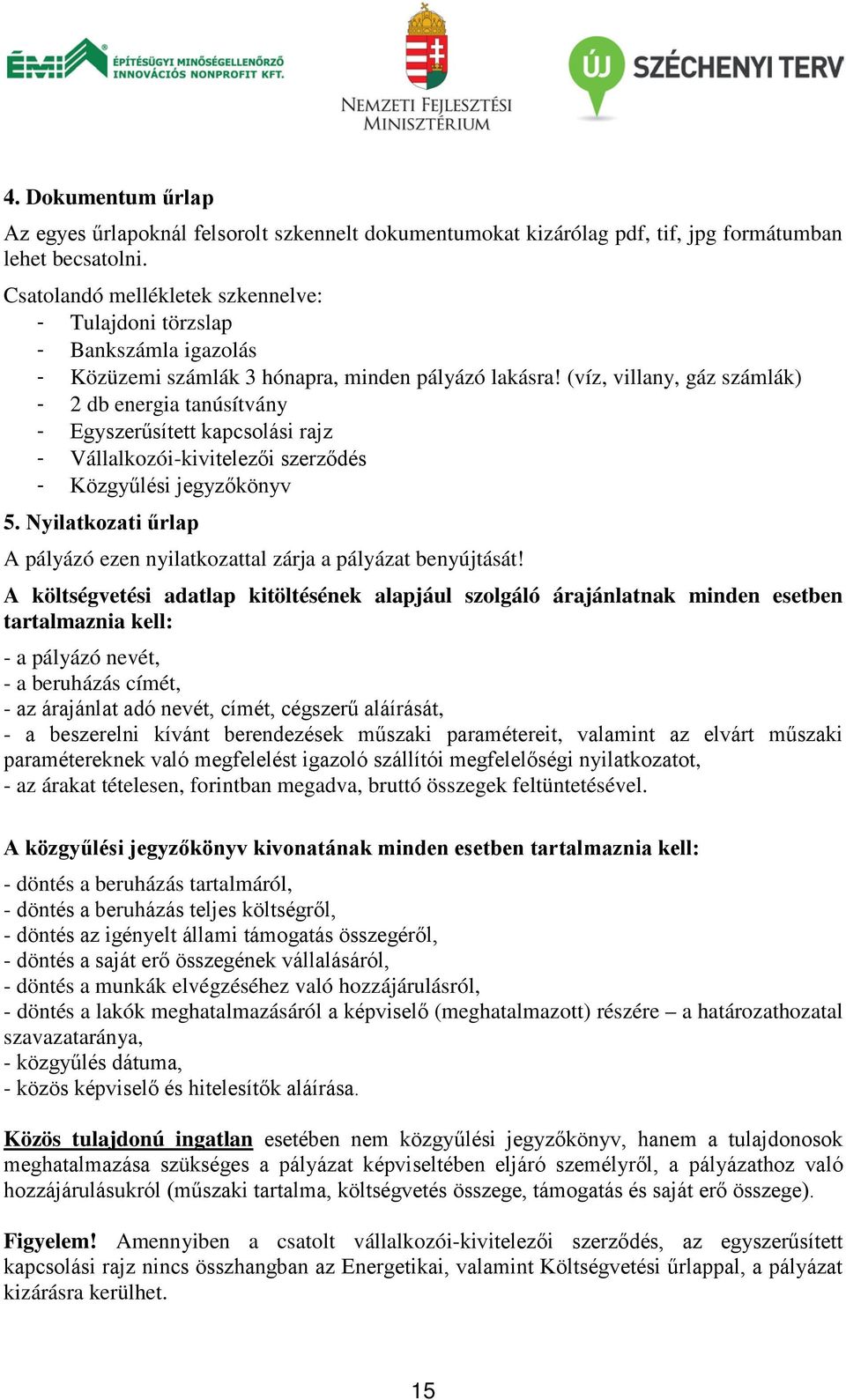 ÉMI ÉPÍTÉSÜGYI MINŐSÉGELLENŐRZŐ INNOVÁCIÓS NONPROFIT KFT.

NEMZETI FEJLESZTÉSI MINISZTÉRIUM

ÚJ SZÉCHENYI TERV

4. Dokumentum űrlap

Az egyes űrlapoknál felsorolt szkennelt dokumentumokat kizárólag pdf, tif, jpg formátumban lehet becsatolni.

Csatolandó mellékletek szkennelve:
- Tulajdoni törzslap
- Bankszámla igazolás
- Közüzemi számlák 3 hónapra, minden pályázó lakásra! (víz, villany, gáz számlák)
- 2 db energia tanúsítvány
- Egyszerűsített kapcsolási rajz
- Vállalkozói-kivitelezői szerződés
- Közgyűlési jegyzőkönyv

5. Nyilatkozati űrlap

A pályázó ezen nyilatkozattal zárja a pályázat benyújtását!

A költségvetési adatlap kitöltésének alapjául szolgáló árajánlatnak minden esetben tartalmaznia kell:

- a pályázó nevét,
- a beruházás címét,
- az árajánlat adó nevét, címét, cégszerű aláírását,
- a beszerelni kívánt berendezések műszaki paramétereit, valamint az elvárt műszaki paramétereknek való megfelelést igazoló szállítói megfelelőségi nyilatkozatot,
- az árakat tételesen, forintban megadva, bruttó összegek feltüntetésével.

A közgyűlési jegyzőkönyv kivonatának minden esetben tartalmaznia kell:

- döntés a beruházás tartalmáról,
- döntés a beruházás teljes költségről,
- döntés az igényelt állami támogatás összegéről,
- döntés a saját erő összegének vállalásáról,
- döntés a munkák elvégzéséhez való hozzájárulásról,
- döntés a lakók meghatalmazásáról a képviselő (meghatalmazott) részére – a határozathozatal szavazataránya,
- közgyűlés dátuma,
- közös képviselő és hitelesítők aláírása.

Közös tulajdonú ingatlan esetében nem közgyűlési jegyzőkönyv, hanem a tulajdonosok meghatalmazása szükséges a pályázat képviseltében eljáró személyről, a pályázathoz való hozzájárulásukról (műszaki tartalma, költségvetés összege, támogatás és saját erő összege).

Figyelem! Amennyiben a csatolt vállalkozói-kivitelezői szerződés, az egyszerűsített kapcsolási rajz nincs összhangban az Energetikai, valamint Költségvetési űrlappal, a pályázat kizárásra kerülhet.

15